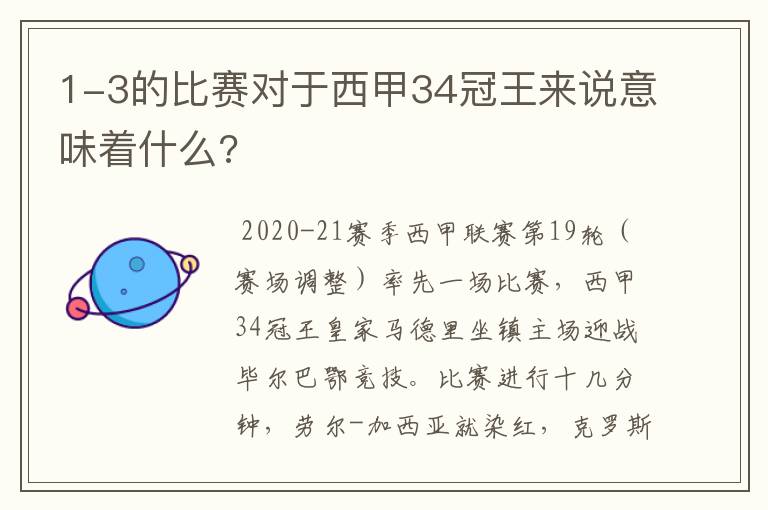 1-3的比赛对于西甲34冠王来说意味着什么？

2020-21赛季西甲联赛第19轮（赛场调整）率先一场比赛，西甲34冠王皇家马德里坐镇主场迎战毕尔巴鄂竞技。比赛进行十几分钟，劳尔-加西亚就染红，克罗斯